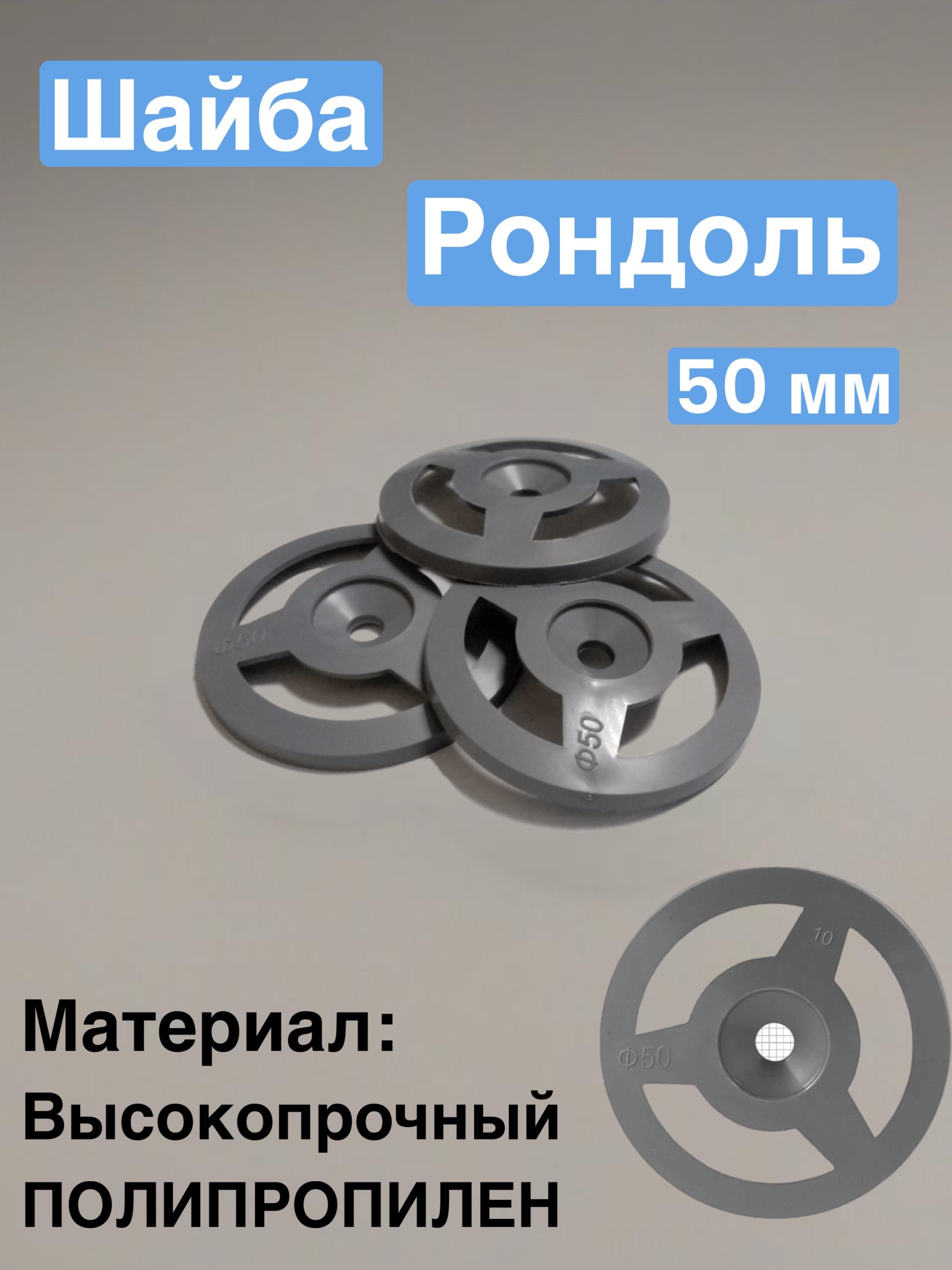 Шайба

Рондоль

50 мм

Ф50

Ф50

10

Ф50

Материал:
Высокопрочный
ПОЛИПРОПИЛЕН